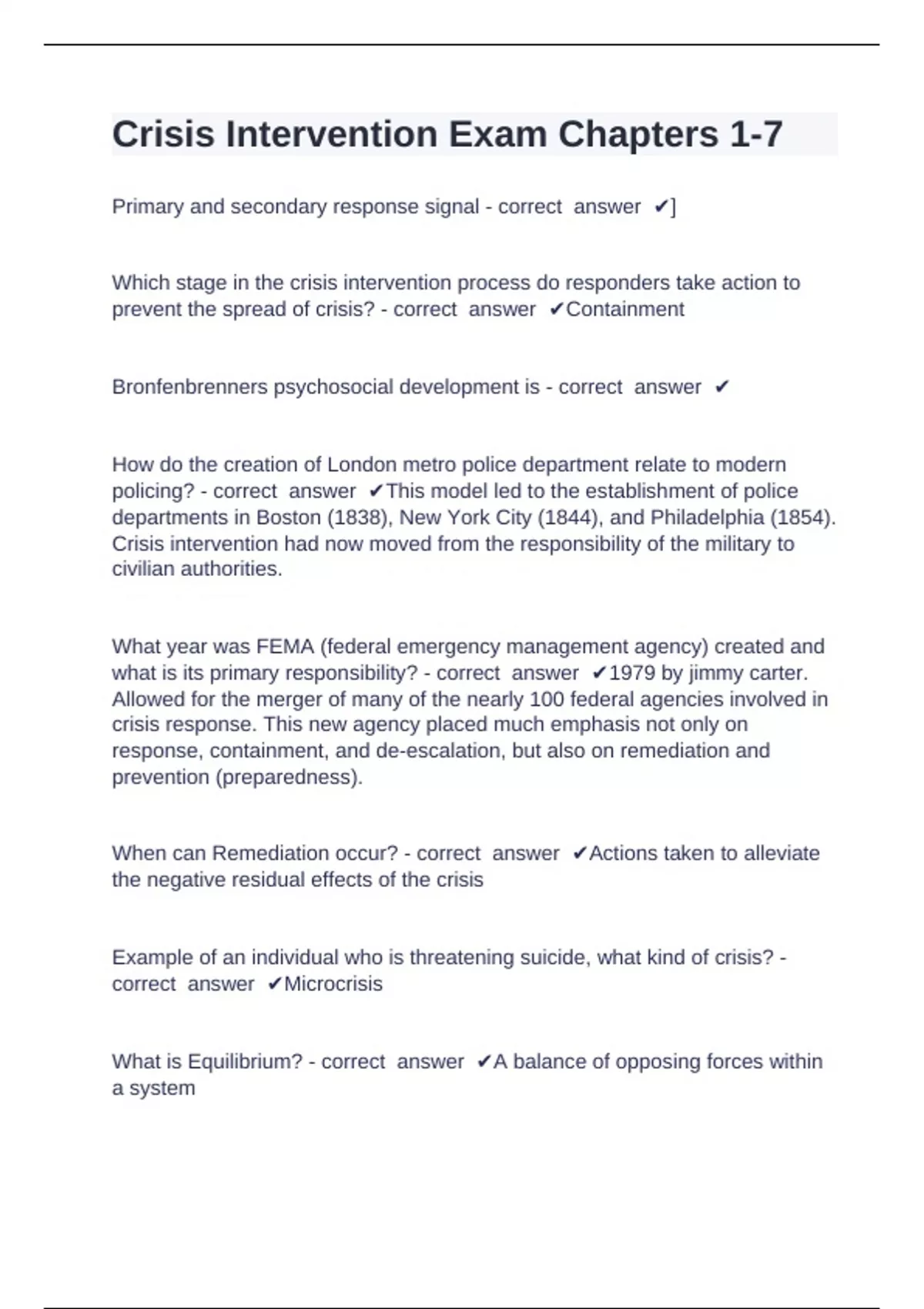 Crisis Intervention Exam Chapters 1-7

Primary and secondary response signal - correct answer ✔]

Which stage in the crisis intervention process do responders take action to prevent the spread of crisis? - correct answer ✔Containment

Bronfenbrenners psychosocial development is - correct answer ✔

How do the creation of London metro police department relate to modern policing? - correct answer ✔This model led to the establishment of police departments in Boston (1838), New York City (1844), and Philadelphia (1854). Crisis intervention had now moved from the responsibility of the military to civilian authorities.

What year was FEMA (federal emergency management agency) created and what is its primary responsibility? - correct answer ✔1979 by jimmy carter. Allowed for the merger of many of the nearly 100 federal agencies involved in crisis response. This new agency placed much emphasis not only on response, containment, and de-escalation, but also on remediation and prevention (preparedness).

When can Remediation occur? - correct answer ✔Actions taken to alleviate the negative residual effects of the crisis

Example of an individual who is threatening suicide, what kind of crisis? - correct answer ✔Microcrisis

What is Equilibrium? - correct answer ✔A balance of opposing forces within a system